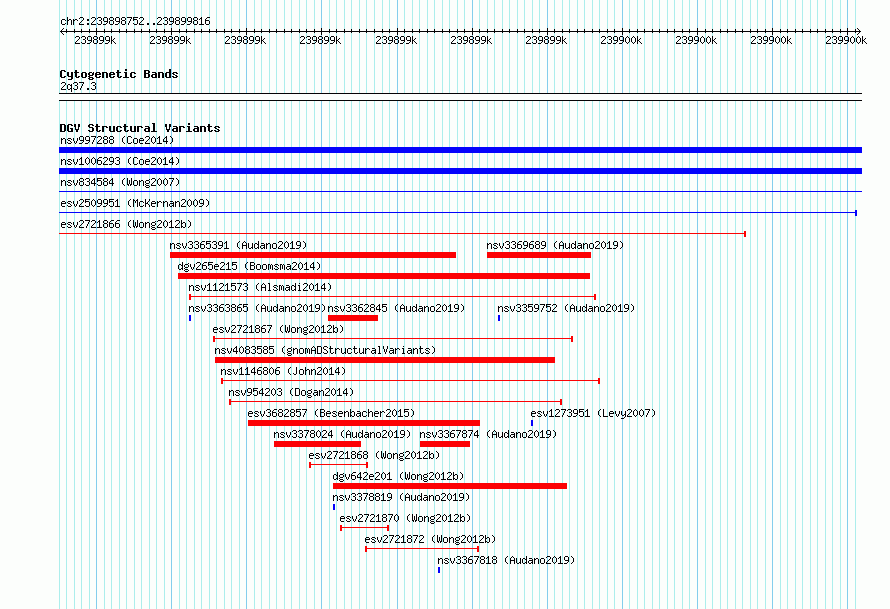 chr2:239898752..239899816

239899k 239899k 239899k 239899k 239899k 239899k 239899k 239900k 239900k 239900k 239900k

Cytogenetic Bands
2q37.3

DGV Structural Variants
nsv997288 (Coe2014)
nsv1006293 (Coe2014)
nsv834584 (Wong2007)
esv2509951 (McKernan2009)
esv2721866 (Wong2012b)
nsv3365391 (Audano2019)
nsv3369689 (Audano2019)
dgv265e215 (Boomsma2014)
nsv1121573 (Alsmadi2014)
nsv3363865 (Audano2019)
nsv3362845 (Audano2019)
nsv3359752 (Audano2019)
esv2721867 (Wong2012b)
nsv4083585 (gnomADStructuralVariants)
nsv1146806 (John2014)
nsv954203 (Dogan2014)
esv3682857 (Besenbacher2015)
esv1273951 (Levy2007)
nsv3378024 (Audano2019)
nsv3367874 (Audano2019)
esv2721868 (Wong2012b)
dgv642e201 (Wong2012b)
nsv3378819 (Audano2019)
esv2721870 (Wong2012b)
esv2721872 (Wong2012b)
nsv3367818 (Audano2019)